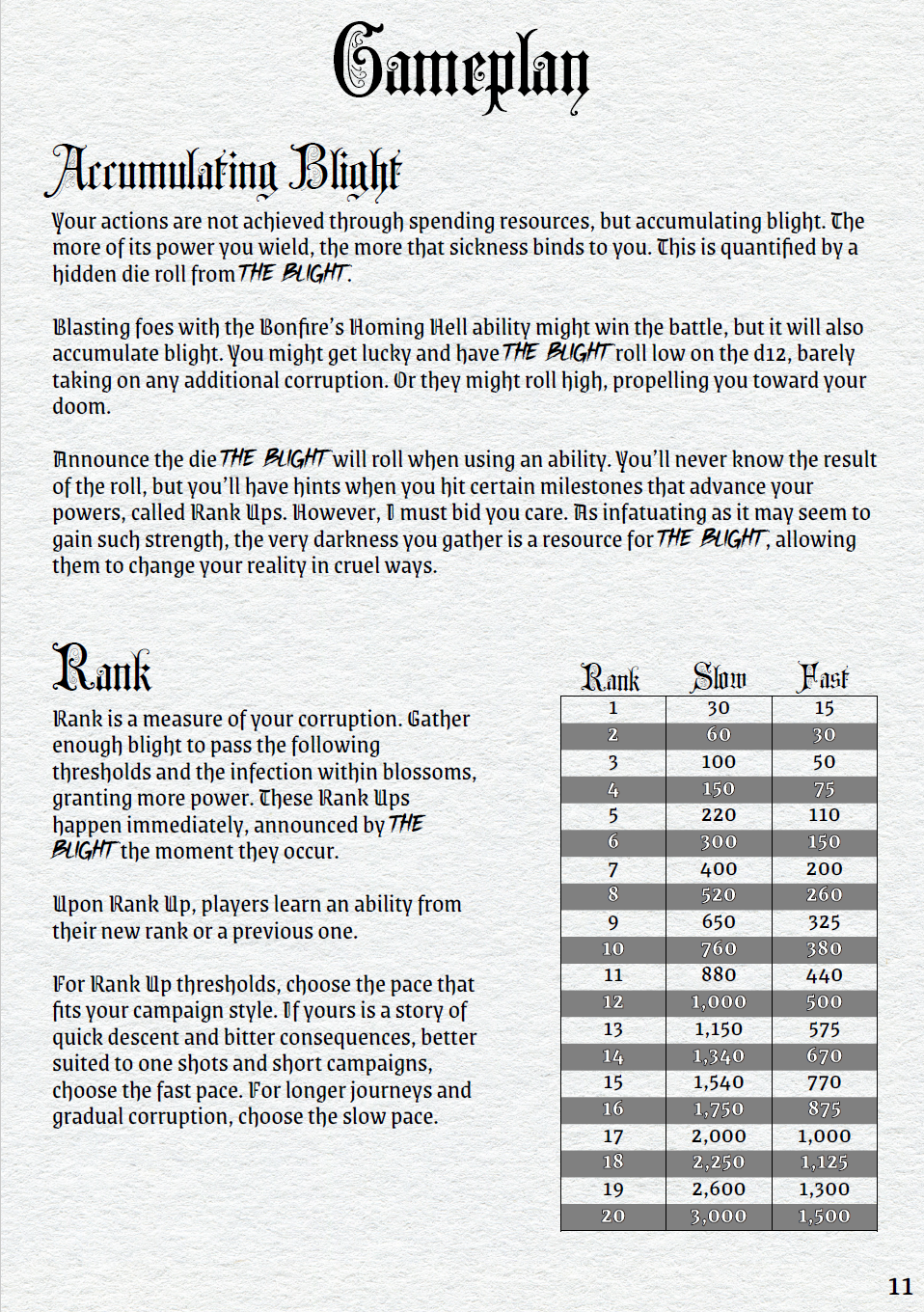 Gameplan

Accumulating Blight

Your actions are not achieved through spending resources, but accumulating blight. The more of its power you wield, the more that sickness binds to you. This is quantified by a hidden die roll from THE BLIGHT.

Blasting foes with the Bonfire's Homing Hell ability might win the battle, but it will also accumulate blight. You might get lucky and have THE BLIGHT roll low on the d12, barely taking on any additional corruption. Or they might roll high, propelling you toward your doom.

Announce the die THE BLIGHT will roll when using an ability. You'll never know the result of the roll, but you'll have hints when you hit certain milestones that advance your powers, called Rank Ups. However, I must bid you care. As infatuating as it may seem to gain such strength, the very darkness you gather is a resource for THE BLIGHT, allowing them to change your reality in cruel ways.

Rank

Rank is a measure of your corruption. Gather enough blight to pass the following thresholds and the infection within blossoms, granting more power. These Rank Ups happen immediately, announced by THE BLIGHT the moment they occur.

Upon Rank Up, players learn an ability from their new rank or a previous one.

For Rank Up thresholds, choose the pace that fits your campaign style. If yours is a story of quick descent and bitter consequences, better suited to one shots and short campaigns, choose the fast pace. For longer journeys and gradual corruption, choose the slow pace.

| Rank | Slow | Fast |
|---|---|---|
| 1 | 30 | 15 |
| 2 | 60 | 30 |
| 3 | 100 | 50 |
| 4 | 150 | 75 |
| 5 | 220 | 110 |
| 6 | 300 | 150 |
| 7 | 400 | 200 |
| 8 | 520 | 260 |
| 9 | 650 | 325 |
| 10 | 760 | 380 |
| 11 | 880 | 440 |
| 12 | 1,000 | 500 |
| 13 | 1,150 | 575 |
| 14 | 1,340 | 670 |
| 15 | 1,540 | 770 |
| 16 | 1,750 | 875 |
| 17 | 2,000 | 1,000 |
| 18 | 2,250 | 1,125 |
| 19 | 2,600 | 1,300 |
| 20 | 3,000 | 1,500 |

11